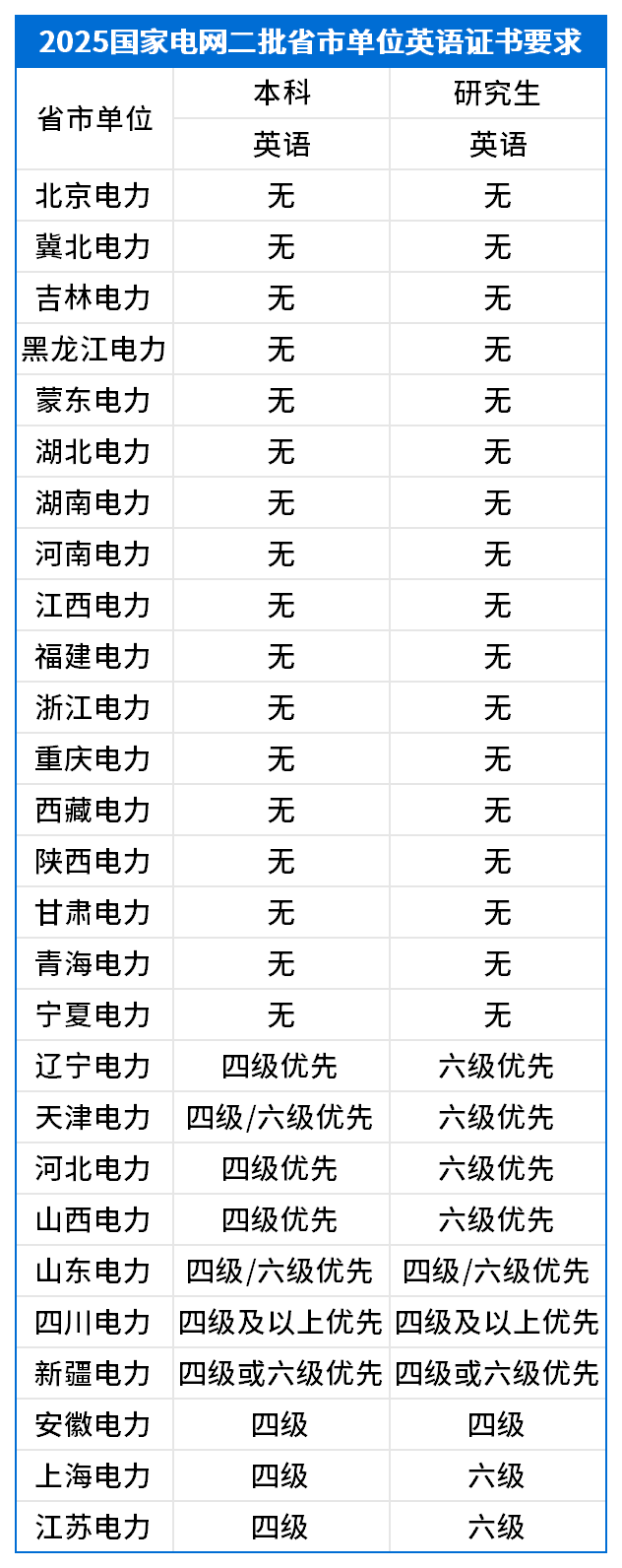 2025国家电网二批省市单位英语证书要求

| 省市单位 | 本科 | 研究生 |
|---|---|---|
| | 英语 | 英语 |
| 北京电力 | 无 | 无 |
| 冀北电力 | 无 | 无 |
| 吉林电力 | 无 | 无 |
| 黑龙江电力 | 无 | 无 |
| 蒙东电力 | 无 | 无 |
| 湖北电力 | 无 | 无 |
| 湖南电力 | 无 | 无 |
| 河南电力 | 无 | 无 |
| 江西电力 | 无 | 无 |
| 福建电力 | 无 | 无 |
| 浙江电力 | 无 | 无 |
| 重庆电力 | 无 | 无 |
| 西藏电力 | 无 | 无 |
| 陕西电力 | 无 | 无 |
| 甘肃电力 | 无 | 无 |
| 青海电力 | 无 | 无 |
| 宁夏电力 | 无 | 无 |
| 辽宁电力 | 四级优先 | 六级优先 |
| 天津电力 | 四级/六级优先 | 六级优先 |
| 河北电力 | 四级优先 | 六级优先 |
| 山西电力 | 四级优先 | 六级优先 |
| 山东电力 | 四级/六级优先 | 四级/六级优先 |
| 四川电力 | 四级及以上优先 | 四级及以上优先 |
| 新疆电力 | 四级或六级优先 | 四级或六级优先 |
| 安徽电力 | 四级 | 四级 |
| 上海电力 | 四级 | 六级 |
| 江苏电力 | 四级 | 六级 |